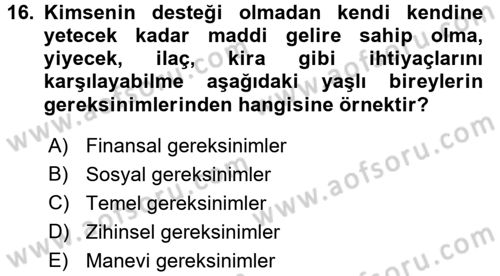 16. Kimsenin desteği olmadan kendi kendine yetecek kadar maddi gelire sahip olma, yiyecek, ilaç, kira gibi ihtiyaçlarını karşılayabilme aşağıdaki yaşlı bireylerin gereksinimlerinden hangisine örnektir?

A) Finansal gereksinimler
B) Sosyal gereksinimler
C) Temel gereksinimler
D) Zihinsel gereksinimler
E) Manevi gereksinimler

www.aofsoru.com